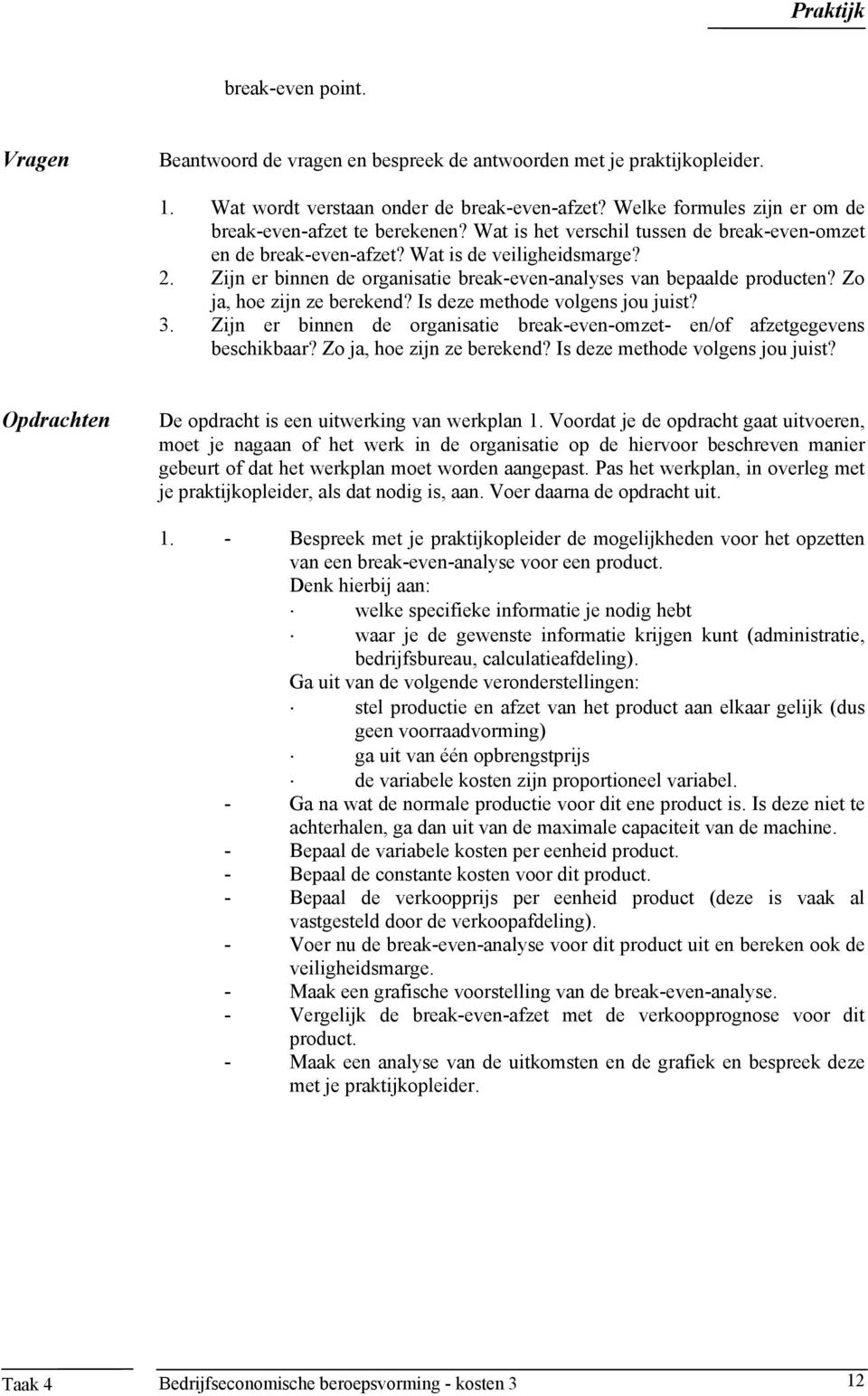 Praktijk

break-even point.

Vragen

Beantwoord de vragen en bespreek de antwoorden met je praktijkopleider.

1. Wat wordt verstaan onder de break-even-afzet? Welke formules zijn er om de break-even-afzet te berekenen? Wat is het verschil tussen de break-even-omzet en de break-even-afzet? Wat is de veiligheidsmarge?
2. Zijn er binnen de organisatie break-even-analyses van bepaalde producten? Zo ja, hoe zijn ze berekend? Is deze methode volgens jou juist?
3. Zijn er binnen de organisatie break-even-omzet- en/of afzetgegevens beschikbaar? Zo ja, hoe zijn ze berekend? Is deze methode volgens jou juist?

Opdrachten

De opdracht is een uitwerking van werkplan 1. Voordat je de opdracht gaat uitvoeren, moet je nagaan of het werk in de organisatie op de hiervoor beschreven manier gebeurt of dat het werkplan moet worden aangepast. Pas het werkplan, in overleg met je praktijkopleider, als dat nodig is, aan. Voer daarna de opdracht uit.

1. - Bespreek met je praktijkopleider de mogelijkheden voor het opzetten van een break-even-analyse voor een product.
Denk hierbij aan:
· welke specifieke informatie je nodig hebt
· waar je de gewenste informatie krijgen kunt (administratie, bedrijfsbureau, calculatieafdeling).
Ga uit van de volgende veronderstellingen:
· stel productie en afzet van het product aan elkaar gelijk (dus geen voorraadvorming)
· ga uit van één opbrengstprijs
· de variabele kosten zijn proportioneel variabel.
- Ga na wat de normale productie voor dit ene product is. Is deze niet te achterhalen, ga dan uit van de maximale capaciteit van de machine.
- Bepaal de variabele kosten per eenheid product.
- Bepaal de constante kosten voor dit product.
- Bepaal de verkoopprijs per eenheid product (deze is vaak al vastgesteld door de verkoopafdeling).
- Voer nu de break-even-analyse voor dit product uit en bereken ook de veiligheidsmarge.
- Maak een grafische voorstelling van de break-even-analyse.
- Vergelijk de break-even-afzet met de verkoopprognose voor dit product.
- Maak een analyse van de uitkomsten en de grafiek en bespreek deze met je praktijkopleider.

Taak 4 Bedrijfseconomische beroepsvorming - kosten 3 12